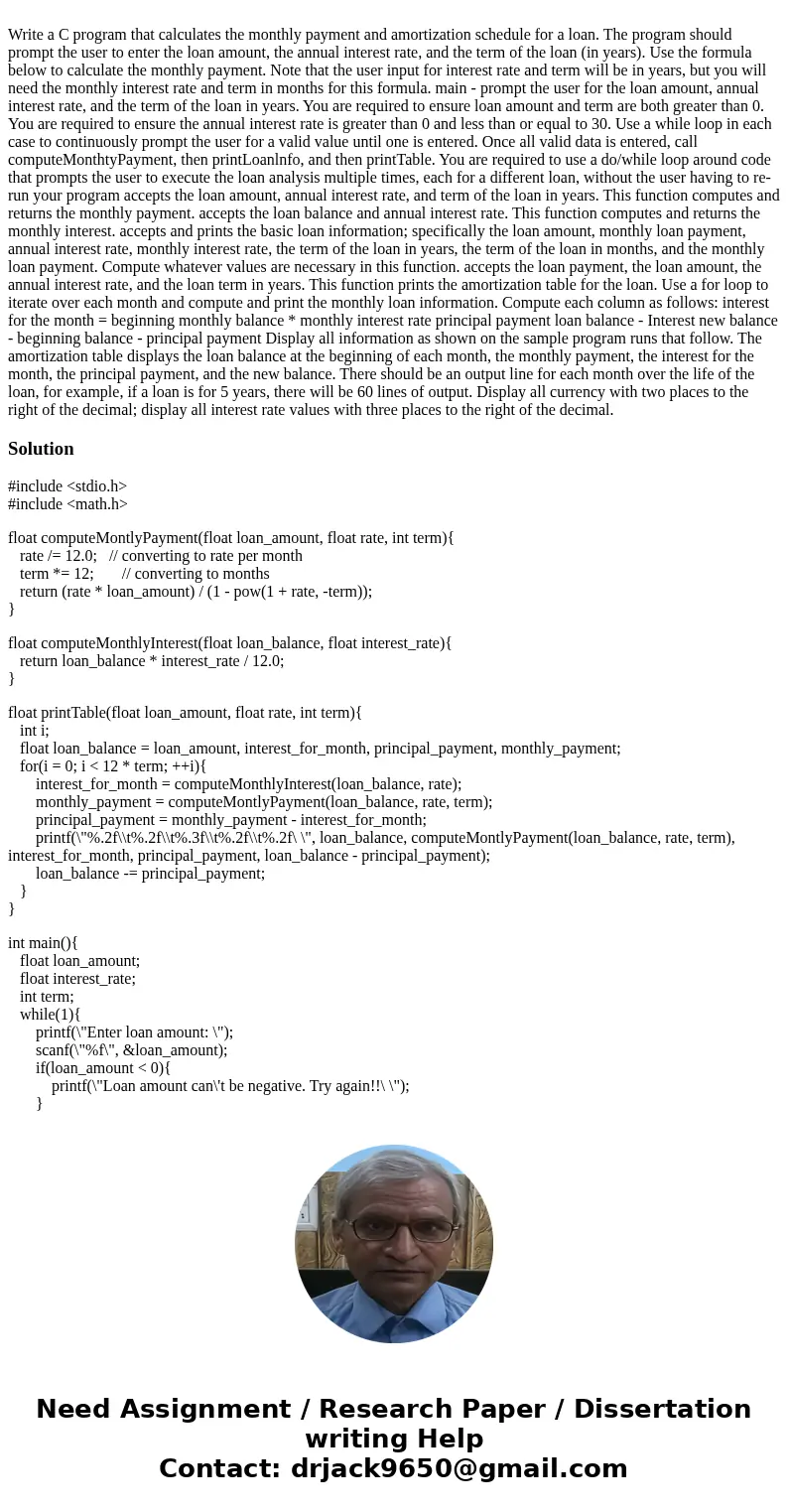 Write a C program that calculates the monthly payment and amortization schedule for a loan. The program should prompt the user to enter the loan amount, the annual interest rate, and the term of the loan (in years). Use the formula below to calculate the monthly payment. Note that the user input for interest rate and term will be in years, but you will need the monthly interest rate and term in months for this formula. main - prompt the user for the loan amount, annual interest rate, and the term of the loan in years. You are required to ensure loan amount and term are both greater than 0. You are required to ensure the annual interest rate is greater than 0 and less than or equal to 30. Use a while loop in each case to continuously prompt the user for a valid value until one is entered. Once all valid data is entered, call computeMonthtyPayment, then printLoanlnfo, and then printTable. You are required to use a do/while loop around code that prompts the user to execute the loan analysis multiple times, each for a different loan, without the user having to re-run your program accepts the loan amount, annual interest rate, and term of the loan in years. This function computes and returns the monthly payment. accepts the loan balance and annual interest rate. This function computes and returns the monthly interest. accepts and prints the basic loan information; specifically the loan amount, monthly loan payment, annual interest rate, monthly interest rate, the term of the loan in years, the term of the loan in months, and the monthly loan payment. Compute whatever values are necessary in this function. accepts the loan payment, the loan amount, the annual interest rate, and the loan term in years. This function prints the amortization table for the loan. Use a for loop to iterate over each month and compute and print the monthly loan information. Compute each column as follows: interest for the month = beginning monthly balance * monthly interest rate principal payment loan balance - Interest new balance - beginning balance - principal payment Display all information as shown on the sample program runs that follow. The amortization table displays the loan balance at the beginning of each month, the monthly payment, the interest for the month, the principal payment, and the new balance. There should be an output line for each month over the life of the loan, for example, if a loan is for 5 years, there will be 60 lines of output. Display all currency with two places to the right of the decimal; display all interest rate values with three places to the right of the decimal.

Solution

#include <stdio.h>
#include <math.h>

float computeMontlyPayment(float loan_amount, float rate, int term){
rate /= 12.0; // converting to rate per month
term *= 12; // converting to months
return (rate * loan_amount) / (1 - pow(1 + rate, -term));
}

float computeMonthlyInterest(float loan_balance, float interest_rate){
return loan_balance * interest_rate / 12.0;
}

float printTable(float loan_amount, float rate, int term){
int i;
float loan_balance = loan_amount, interest_for_month, principal_payment, monthly_payment;
for(i = 0; i < 12 * term; ++i){
interest_for_month = computeMonthlyInterest(loan_balance, rate);
monthly_payment = computeMontlyPayment(loan_balance, rate, term);
principal_payment = monthly_payment - interest_for_month;
printf(\"%.2f\\t%.2f\\t%.3f\\t%.2f\\t%.2f\ \", loan_balance, computeMontlyPayment(loan_balance, rate, term), interest_for_month, principal_payment, loan_balance - principal_payment);
loan_balance -= principal_payment;
}
}

int main(){
float loan_amount;
float interest_rate;
int term;
while(1){
printf(\"Enter loan amount: \");
scanf(\"%f\", &loan_amount);
if(loan_amount < 0){
printf(\"Loan amount can\'t be negative. Try again!!\ \");
}

Need Assignment / Research Paper / Dissertation writing Help
Contact: drjack9650@gmail.com